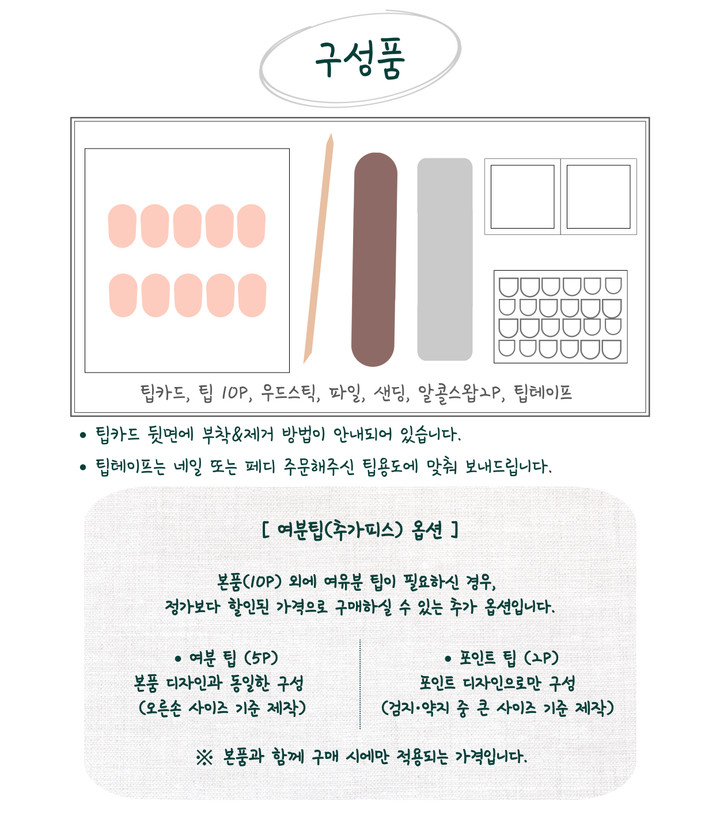 구성품

팁카드, 팁 10P, 우드스틱, 파일, 샌딩, 알콜스왑2P, 팁테이프

• 팁카드 뒷면에 부착&제거 방법이 안내되어 있습니다.

• 팁테이프는 네일 또는 페디 주문해주신 팁용도에 맞춰 보내드립니다.

[ 여분팁(추가피스) 옵션 ]

본품(10P) 외에 여유분 팁이 필요하신 경우, 정가보다 할인된 가격으로 구매하실 수 있는 추가 옵션입니다.

• 여분 팁 (5P)
본품 디자인과 동일한 구성
(오른손 사이즈 기준 제작)

• 포인트 팁 (2P)
포인트 디자인으로만 구성
(검지·약지 중 큰 사이즈 기준 제작)

※ 본품과 함께 구매 시에만 적용되는 가격입니다.